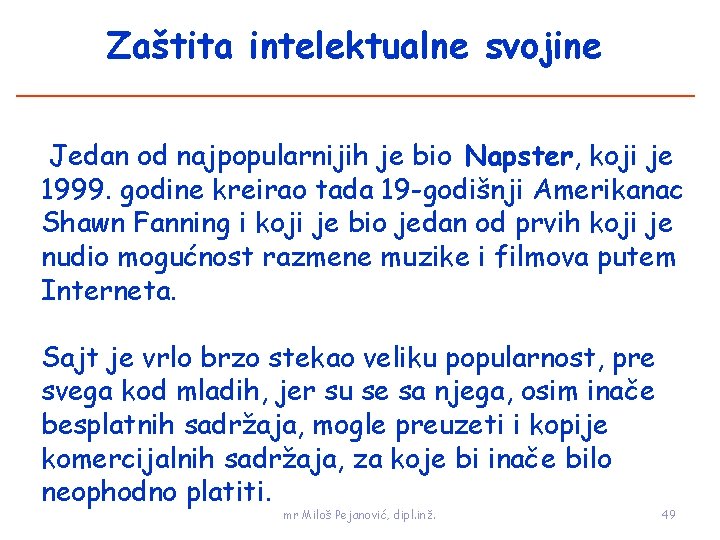 Zaštita intelektualne svojine

Jedan od najpopularnijih je bio Napster, koji je 1999. godine kreirao tada 19-godišnji Amerikanac Shawn Fanning i koji je bio jedan od prvih koji je nudio mogućnost razmene muzike i filmova putem Interneta.

Sajt je vrlo brzo stekao veliku popularnost, pre svega kod mladih, jer su se sa njega, osim inače besplatnih sadržaja, mogle preuzeti i kopije komercijalnih sadržaja, za koje bi inače bilo neophodno platiti.

mr Miloš Pejanović, dipl.inž.

49